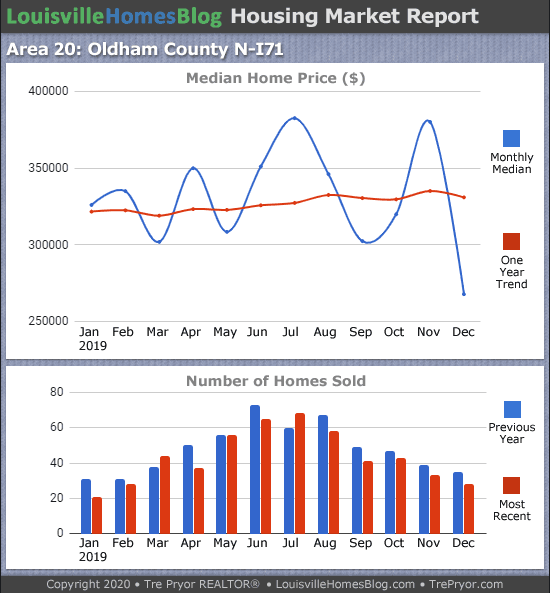 LouisvilleHomesBlog Housing Market Report

Area 20: Oldham County N-I71

Median Home Price ($)

400000
350000
300000
250000

Jan 2019 Feb Mar Apr May Jun Jul Aug Sep Oct Nov Dec

Monthly Median

One Year Trend

Number of Homes Sold

80
60
40
20
0

Jan 2019 Feb Mar Apr May Jun Jul Aug Sep Oct Nov Dec

Previous Year

Most Recent

Copyright 2020 • Tre Pryor REALTOR® • LouisvilleHomesBlog.com • TrePryor.com